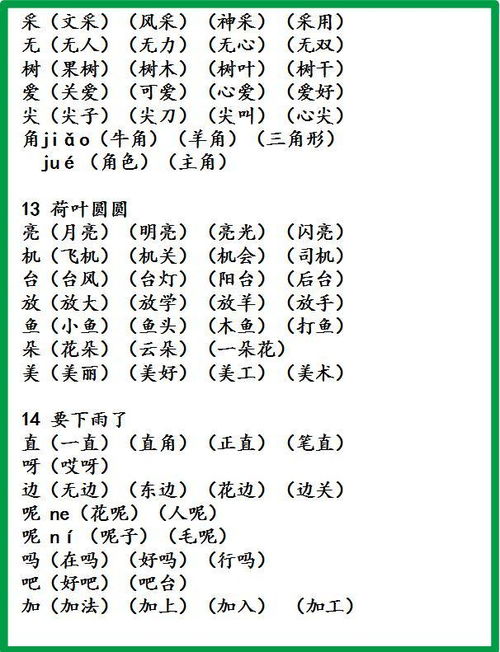 采（文采）（风采）（神采）（采用）
无（无人）（无力）（无心）（无双）
树（果树）（树木）（树叶）（树干）
爱（关爱）（可爱）（心爱）（爱好）
尖（尖子）（尖刀）（尖叫）（心尖）
角jiǎo（牛角）（羊角）（三角形）
jué（角色）（主角）

13 荷叶圆圆
亮（月亮）（明亮）（亮光）（闪亮）
机（飞机）（机关）（机会）（司机）
台（台风）（台灯）（阳台）（后台）
放（放大）（放学）（放羊）（放手）
鱼（小鱼）（鱼头）（木鱼）（打鱼）
朵（花朵）（云朵）（一朵花）
美（美丽）（美好）（美工）（美术）

14 要下雨了
直（一直）（直角）（正直）（笔直）
呀（哎呀）
边（无边）（东边）（花边）（边关）
呢 ne（花呢）（人呢）
呢 ní（呢子）（毛呢）
吗（在吗）（好吗）（行吗）
吧（好吧）（吧台）
加（加法）（加上）（加入）（加工）